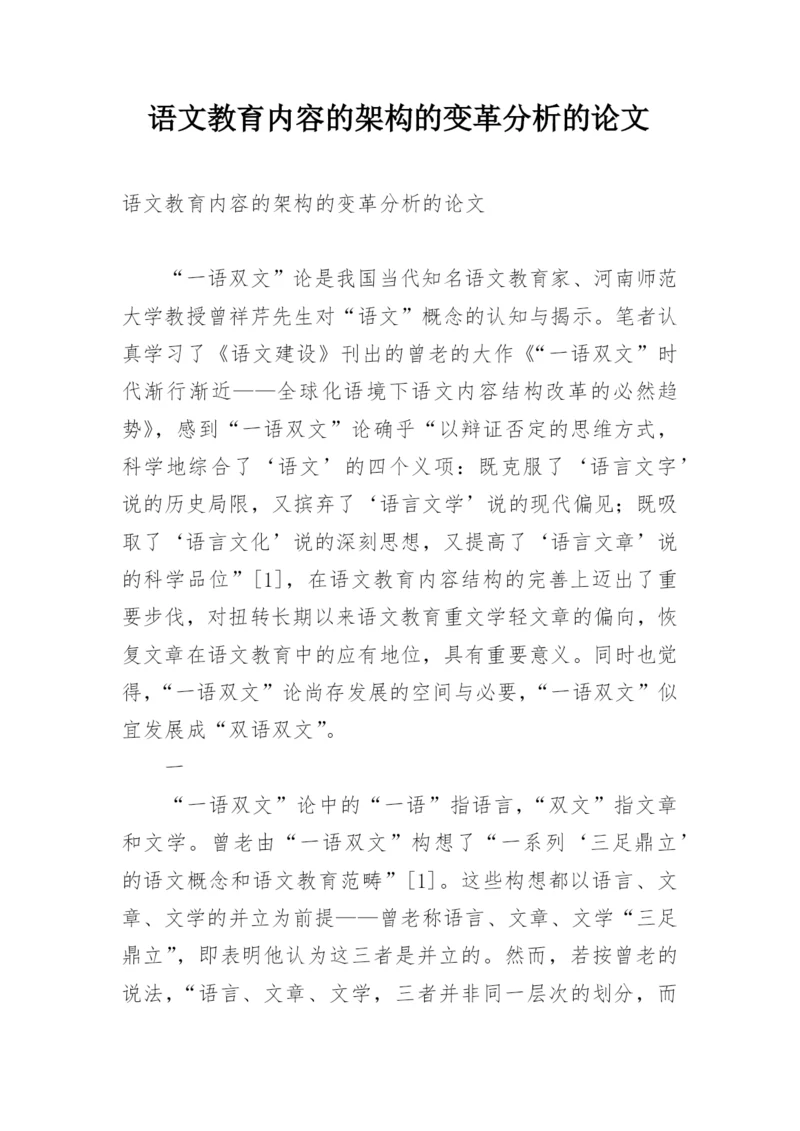 语文教育内容的架构的变革分析的论文

语文教育内容的架构的变革分析的论文

“一语双文”论是我国当代知名语文教育家、河南师范大学教授曾祥芹先生对“语文”概念的认知与揭示。笔者认真学习了《语文建设》刊出的曾老的大作《“一语双文”时代渐行渐近——全球化语境下语文内容结构改革的必然趋势》，感到“一语双文”论确乎“以辩证否定的思维方式，科学地综合了‘语文’的四个义项：既克服了‘语言文字’说的历史局限，又摈弃了‘语言文学’说的现代偏见；既吸取了‘语言文化’说的深刻思想，又提高了‘语言文章’说的科学品位”[1]，在语文教育内容结构的完善上迈出了重要步伐，对扭转长期以来语文教育重文学轻文章的偏向，恢复文章在语文教育中的应有地位，具有重要意义。同时也觉得，“一语双文”论尚存发展的空间与必要，“一语双文”似宜发展成“双语双文”。

一

“一语双文”论中的“一语”指语言，“双文”指文章和文学。曾老由“一语双文”构想了“一系列‘三足鼎立’的语文概念和语文教育范畴”[1]。这些构想都以语言、文章、文学的并立为前提——曾老称语言、文章、文学“三足鼎立”，即表明他认为这三者是并立的。然而，若按曾老的说法，“语言、文章、文学，三者并非同一层次的划分，而